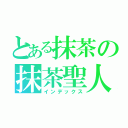 とある抹茶の
抹茶聖人
インデックス